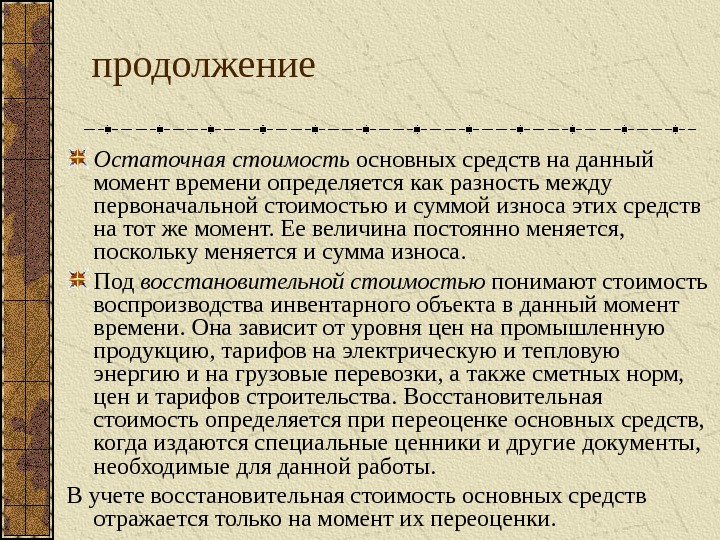 продолжение

Остаточная стоимость основных средств на данный момент времени определяется как разность между первоначальной стоимостью и суммой износа этих средств на тот же момент. Ее величина постоянно меняется, поскольку меняется и сумма износа.

Под восстановительной стоимостью понимают стоимость воспроизводства инвентарного объекта в данный момент времени. Она зависит от уровня цен на промышленную продукцию, тарифов на электрическую и тепловую энергию и на грузовые перевозки, а также сметных норм, цен и тарифов строительства. Восстановительная стоимость определяется при переоценке основных средств, когда издаются специальные ценники и другие документы, необходимые для данной работы.

В учете восстановительная стоимость основных средств отражается только на момент их переоценки.